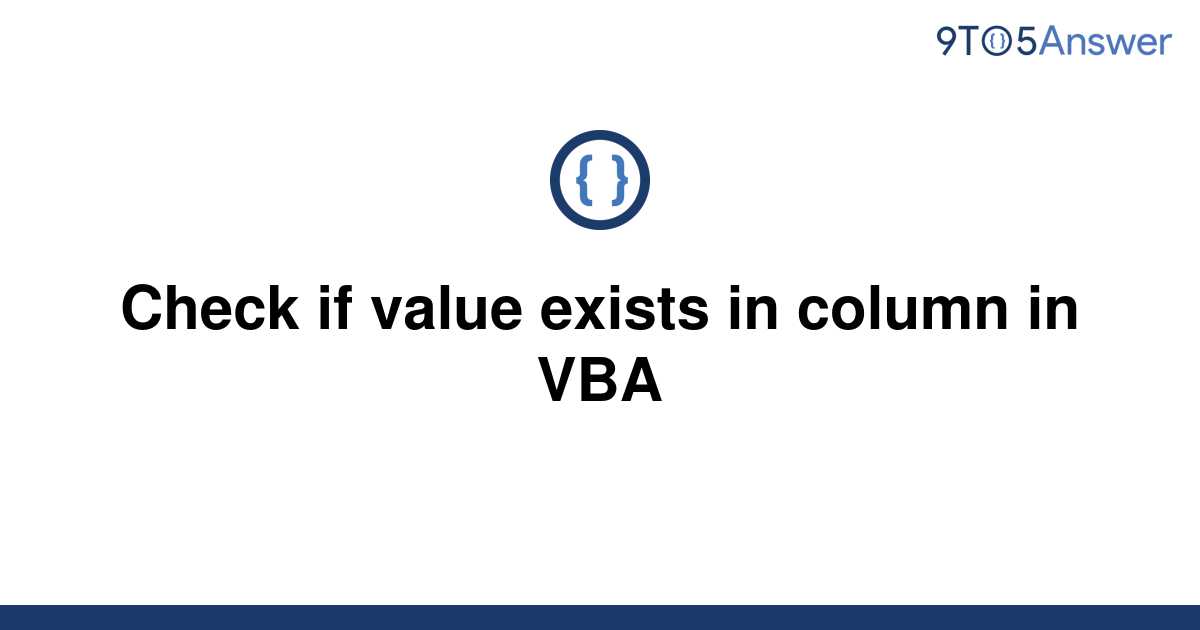 9TO5Answer

{ }

Check if value exists in column in VBA